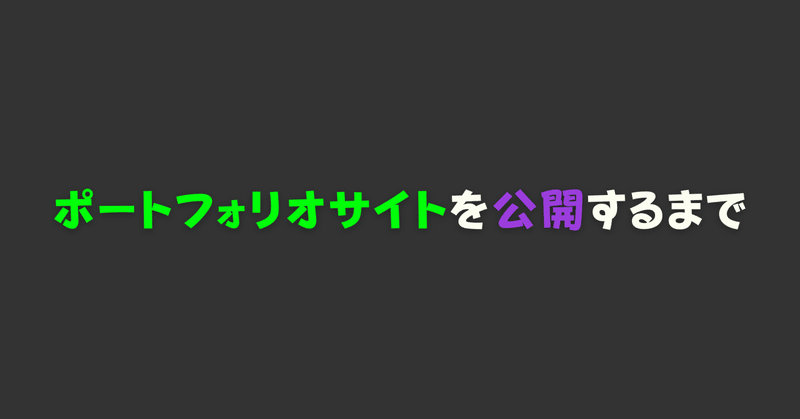 ポートフォリオサイトを公開するまで